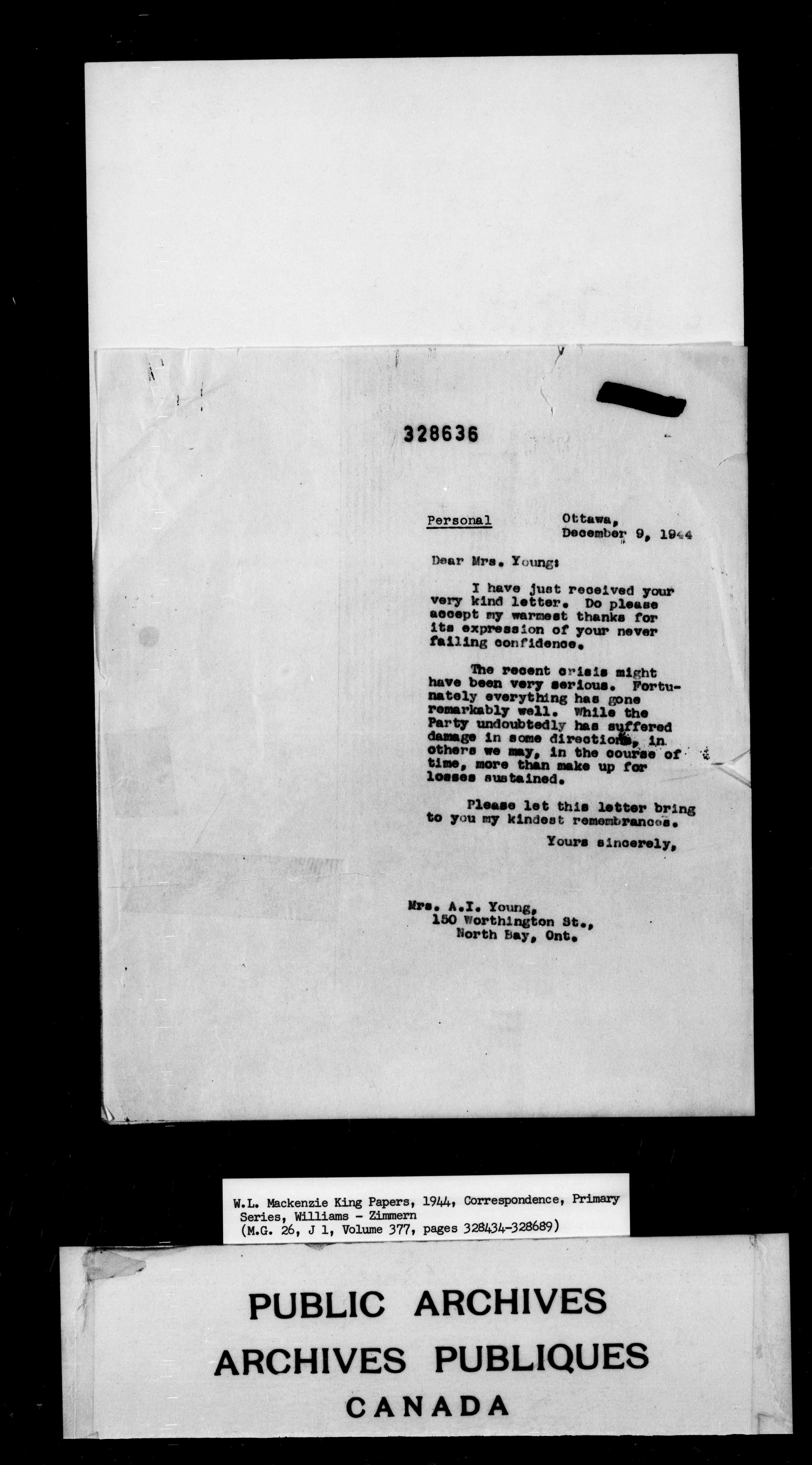 328636

Personal

Ottawa, December 9, 1944

Dear Mrs. Young:

I have just received your very kind letter. Do please accept my warmest thanks for its expression of your never failing confidence.

The recent crisis might have been very serious. Fortunately everything has gone remarkably well. While the Party undoubtedly has suffered damage in some directions, in others we may, in the course of time, more than make up for losses sustained.

Please let this letter bring to you my kindest remembrances.

Yours sincerely,

Mrs. A.I. Young,
150 Worthington St.,
North Bay, Ont.

W.L. Mackenzie King Papers, 1944, Correspondence, Primary Series, Williams - Zimmern
(M.G. 26, J 1, Volume 377, pages 328434-328689)

PUBLIC ARCHIVES
ARCHIVES PUBLIQUES
CANADA